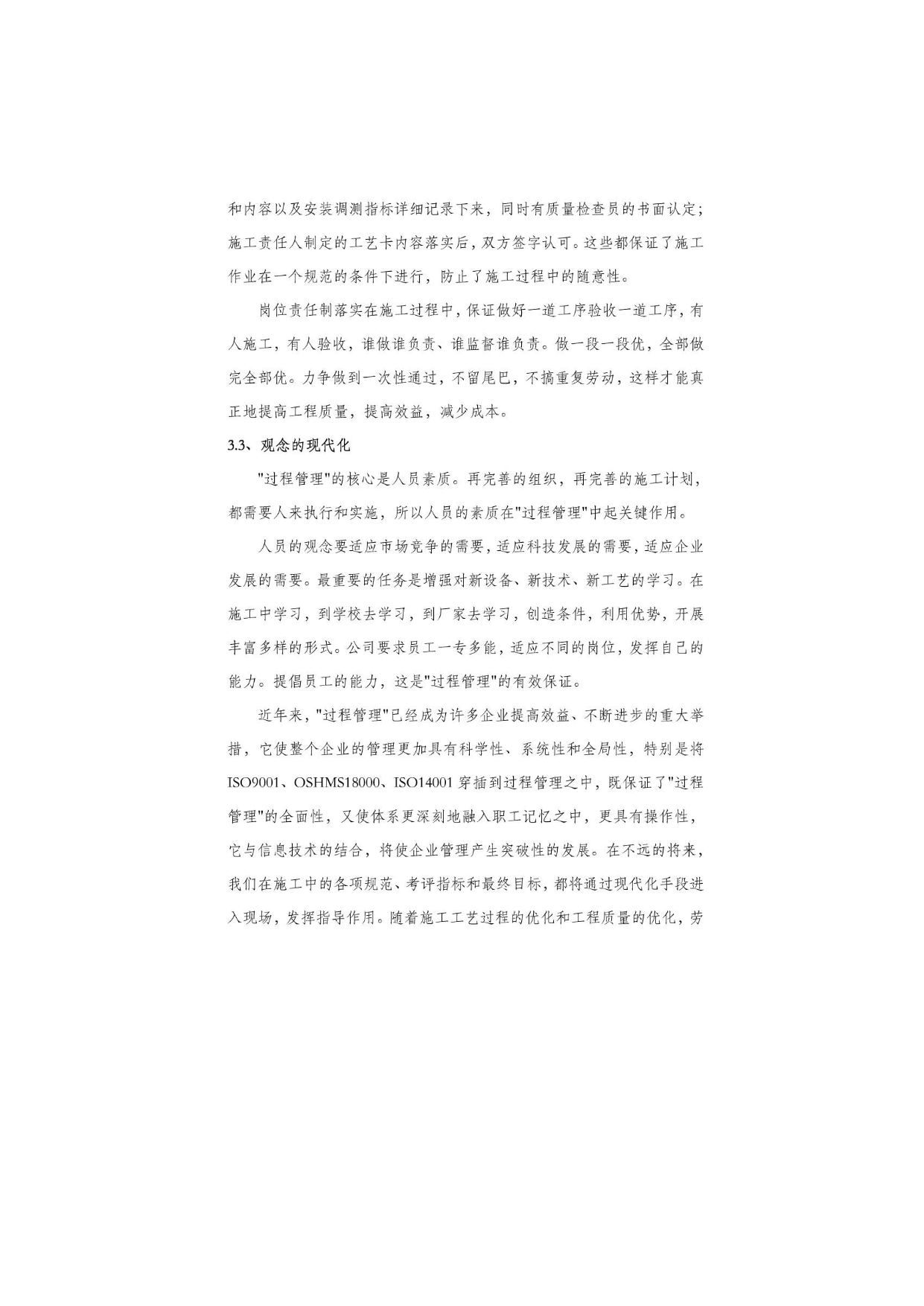 和内容以及安装调测指标详细记录下来，同时有质量检查员的书面认定；施工责任人制定的工艺卡内容落实后，双方签字认可。这些都保证了施工作业在一个规范的条件下进行，防止了施工过程中的随意性。

岗位责任制落实在施工过程中，保证做好一道工序验收一道工序，有人施工，有人验收，谁做谁负责、谁监督谁负责。做一段一段优，全部做完全部优。力争做到一次性通过，不留尾巴，不搞重复劳动，这样才能真正地提高工程质量，提高效益，减少成本。

3.3、观念的现代化

"过程管理"的核心是人员素质。再完善的组织，再完善的施工计划，都需要人来执行和实施，所以人员的素质在"过程管理"中起关键作用。

人员的观念要适应市场竞争的需要，适应科技发展的需要，适应企业发展的需要。最重要的任务是增强对新设备、新技术、新工艺的学习。在施工中学习，到学校去学习，到厂家去学习，创造条件，利用优势，开展丰富多样的形式。公司要求员工一专多能，适应不同的岗位，发挥自己的能力。提倡员工的能力，这是"过程管理"的有效保证。

近年来，"过程管理"已经成为许多企业提高效益、不断进步的重大举措，它使整个企业的管理更加具有科学性、系统性和全局性，特别是将ISO9001、OSHMS18000、ISO14001 穿插到过程管理之中，既保证了"过程管理"的全面性，又使体系更深刻地融入职工记忆之中，更具有操作性，它与信息技术的结合，将使企业管理产生突破性的发展。在不远的将来，我们在施工中的各项规范、考评指标和最终目标，都将通过现代化手段进入现场，发挥指导作用。随着施工工艺过程的优化和工程质量的优化，劳